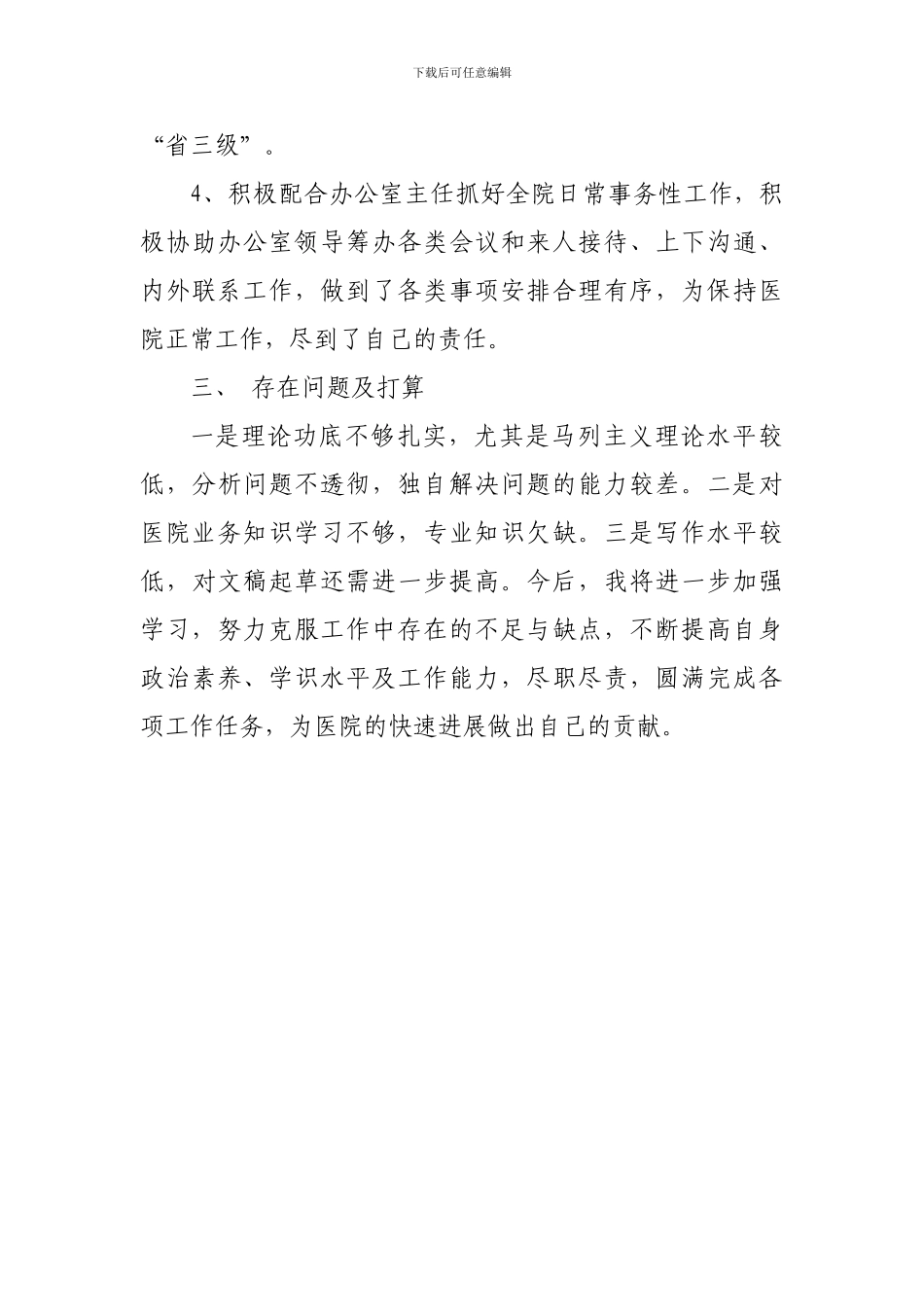 下载后可任意编辑

“省三级”。

4、积极配合办公室主任抓好全院日常事务性工作，积极协助办公室领导筹办各类会议和来人接待、上下沟通、内外联系工作，做到了各类事项安排合理有序，为保持医院正常工作，尽到了自己的责任。

三、 存在问题及打算

一是理论功底不够扎实，尤其是马列主义理论水平较低，分析问题不透彻，独自解决问题的能力较差。二是对医院业务知识学习不够，专业知识欠缺。三是写作水平较低，对文稿起草还需进一步提高。今后，我将进一步加强学习，努力克服工作中存在的不足与缺点，不断提高自身政治素养、学识水平及工作能力，尽职尽责，圆满完成各项工作任务，为医院的快速进展做出自己的贡献。